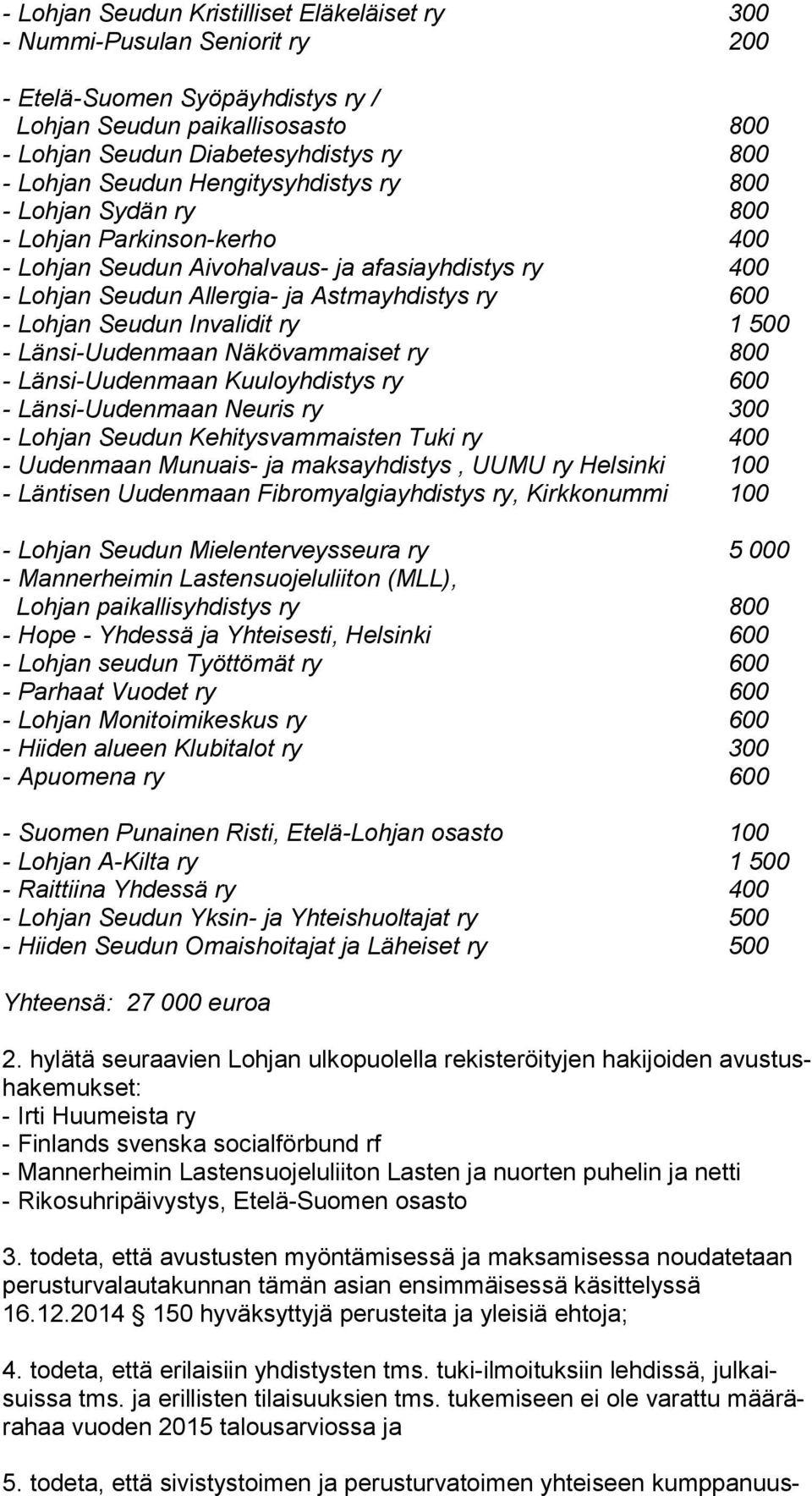 - Lohjan Seudun Kristilliset Eläkeläiset ry 300
- Nummi-Pusulan Seniorit ry 200

- Etelä-Suomen Syöpäyhdistys ry / Lohjan Seudun paikallisosasto 800
- Lohjan Seudun Diabetesyhdistys ry 800
- Lohjan Seudun Hengitysyhdistys ry 800
- Lohjan Sydän ry 800
- Lohjan Parkinson-kerho 400
- Lohjan Seudun Aivohalvaus- ja afasiayhdistys ry 400
- Lohjan Seudun Allergia- ja Astmayhdistys ry 600
- Lohjan Seudun Invalidit ry 1 500
- Länsi-Uudenmaan Näkövammaiset ry 800
- Länsi-Uudenmaan Kuuloyhdistys ry 600
- Länsi-Uudenmaan Neuris ry 300
- Lohjan Seudun Kehitysvammaisten Tuki ry 400
- Uudenmaan Munuais- ja maksayhdistys , UUMU ry Helsinki 100
- Läntisen Uudenmaan Fibromyalgiayhdistys ry, Kirkkonummi 100

- Lohjan Seudun Mielenterveysseura ry 5 000
- Mannerheimin Lastensuojeluliiton (MLL), Lohjan paikallisyhdistys ry 800
- Hope - Yhdessä ja Yhteisesti, Helsinki 600
- Lohjan seudun Työttömät ry 600
- Parhaat Vuodet ry 600
- Lohjan Monitoimikeskus ry 600
- Hiiden alueen Klubitalot ry 300
- Apuomena ry 600

- Suomen Punainen Risti, Etelä-Lohjan osasto 100
- Lohjan A-Kilta ry 1 500
- Raittiina Yhdessä ry 400
- Lohjan Seudun Yksin- ja Yhteishuoltajat ry 500
- Hiiden Seudun Omaishoitajat ja Läheiset ry 500

Yhteensä: 27 000 euroa

2. hylätä seuraavien Lohjan ulkopuolella rekisteröityjen hakijoiden avustushakemukset:
- Irti Huumeista ry
- Finlands svenska socialförbund rf
- Mannerheimin Lastensuojeluliiton Lasten ja nuorten puhelin ja netti
- Rikosuhripäivystys, Etelä-Suomen osasto

3. todeta, että avustusten myöntämisessä ja maksamisessa noudatetaan perusturvalautakunnan tämän asian ensimmäisessä käsittelyssä 16.12.2014 150 hyväksyttyjä perusteita ja yleisiä ehtoja;

4. todeta, että erilaisiin yhdistysten tms. tuki-ilmoituksiin lehdissä, julkaisuissa tms. ja erillisten tilaisuuksien tms. tukemiseen ei ole varattu määrärahaa vuoden 2015 talousarviossa ja

5. todeta, että sivistystoimen ja perusturvatoimen yhteiseen kumppanuus-